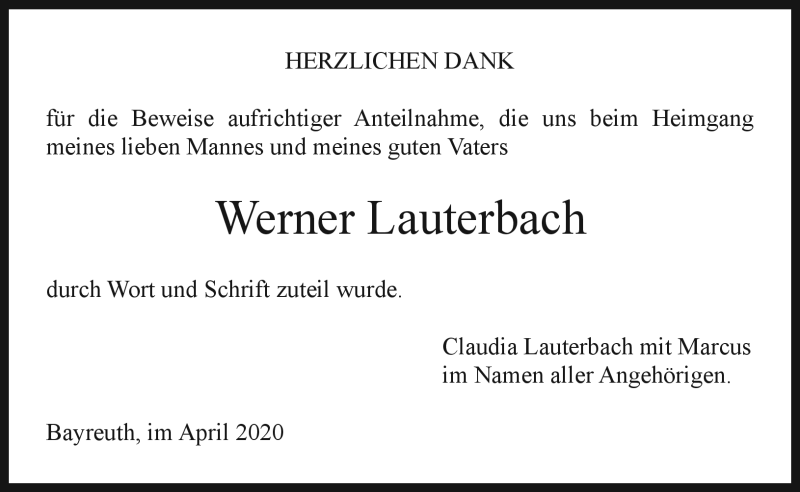 HERZLICHEN DANK

für die Beweise aufrichtiger Anteilnahme, die uns beim Heimgang meines lieben Mannes und meines guten Vaters

Werner Lauterbach

durch Wort und Schrift zuteil wurde.

Claudia Lauterbach mit Marcus
im Namen aller Angehörigen.

Bayreuth, im April 2020